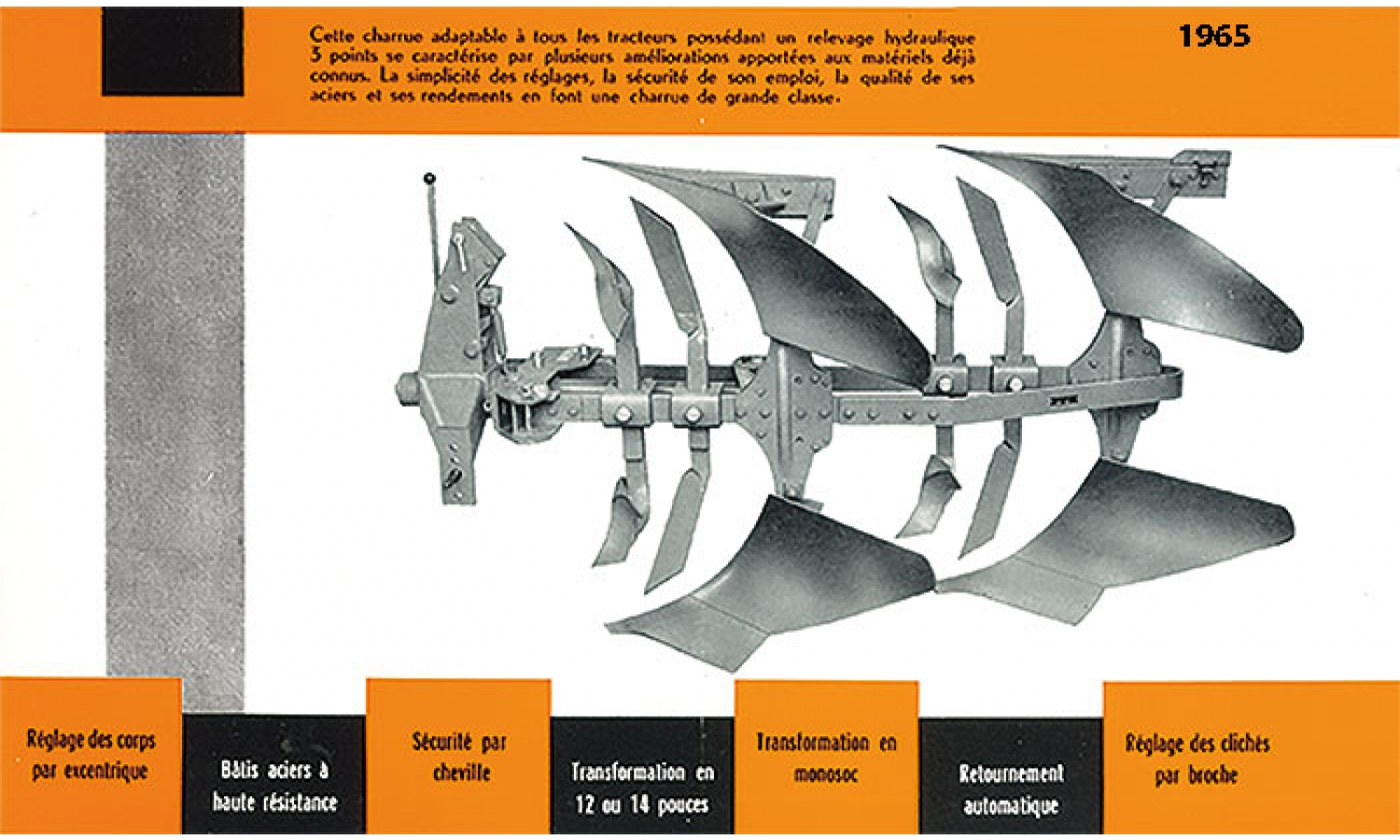 Cette charrue adaptable à tous les tracteurs possédant un relevage hydraulique 3 points se caractérise par plusieurs améliorations apportées aux matériels déjà connus. La simplicité des réglages, la sécurité de son emploi, la qualité de ses aciers et ses rendements en font une charrue de grande classe.

1965

Réglage des corps par excentrique

Bâtis aciers à haute résistance

Sécurité par cheville

Transformation en 12 ou 14 pouces

Transformation en monosoc

Retournement automatique

Réglage des clichés par broche